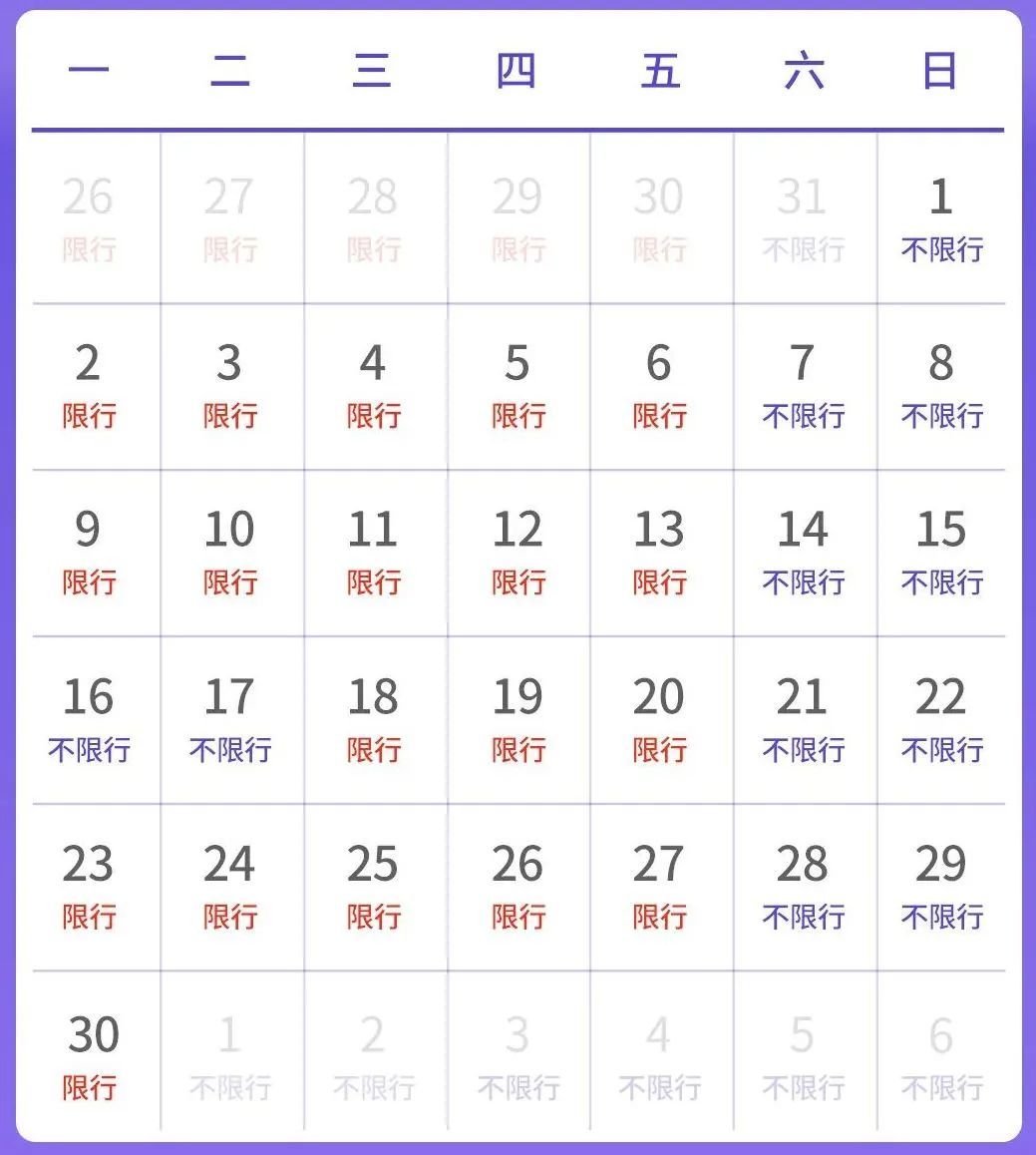 | 一 | 二 | 三 | 四 | 五 | 六 | 日 |
|---|---|---|---|---|---|---|
| 26 限行 | 27 限行 | 28 限行 | 29 限行 | 30 限行 | 31 不限行 | 1 不限行 |
| 2 限行 | 3 限行 | 4 限行 | 5 限行 | 6 限行 | 7 不限行 | 8 不限行 |
| 9 限行 | 10 限行 | 11 限行 | 12 限行 | 13 限行 | 14 不限行 | 15 不限行 |
| 16 不限行 | 17 不限行 | 18 限行 | 19 限行 | 20 限行 | 21 不限行 | 22 不限行 |
| 23 限行 | 24 限行 | 25 限行 | 26 限行 | 27 限行 | 28 不限行 | 29 不限行 |
| 30 限行 | 1 不限行 | 2 不限行 | 3 不限行 | 4 不限行 | 5 不限行 | 6 不限行 |